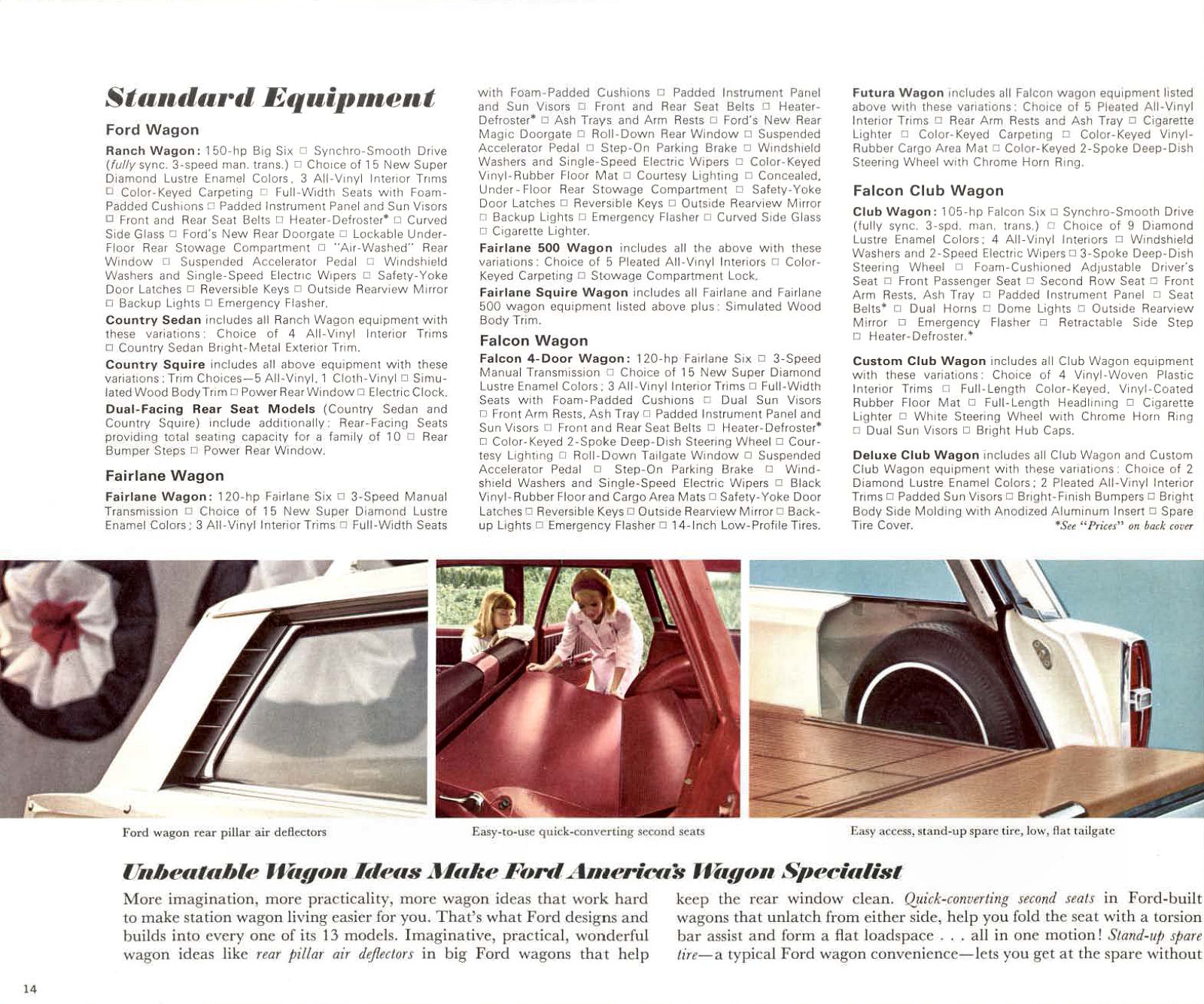 Standard Equipment

Ford Wagon

Ranch Wagon: 150-hp Big Six □ Synchro-Smooth Drive (fully sync. 3-speed man. trans.) □ Choice of 15 New Super Diamond Lustre Enamel Colors, 3 All-Vinyl Interior Trims □ Color-Keyed Carpeting □ Full-Width Seats with Foam-Padded Cushions □ Padded Instrument Panel and Sun Visors □ Front and Rear Seat Belts □ Heater-Defroster* □ Curved Side Glass □ Ford's New Rear Doorgate □ Lockable Under-Floor Rear Stowage Compartment □ "Air-Washed" Rear Window □ Suspended Accelerator Pedal □ Windshield Washers and Single-Speed Electric Wipers □ Safety-Yoke Door Latches □ Reversible Keys □ Outside Rearview Mirror □ Backup Lights □ Emergency Flasher.

Country Sedan includes all Ranch Wagon equipment with these variations: Choice of 4 All-Vinyl Interior Trims □ Country Sedan Bright-Metal Exterior Trim.

Country Squire includes all above equipment with these variations: Trim Choices—5 All-Vinyl, 1 Cloth-Vinyl □ Simulated Wood Body Trim □ Power Rear Window □ Electric Clock.

Dual-Facing Rear Seat Models (Country Sedan and Country Squire) include additionally: Rear-Facing Seats providing total seating capacity for a family of 10 □ Rear Bumper Steps □ Power Rear Window.

Fairlane Wagon

Fairlane Wagon: 120-hp Fairlane Six □ 3-Speed Manual Transmission □ Choice of 15 New Super Diamond Lustre Enamel Colors; 3 All-Vinyl Interior Trims □ Full-Width Seats with Foam-Padded Cushions □ Padded Instrument Panel and Sun Visors □ Front and Rear Seat Belts □ Heater-Defroster* □ Ash Trays and Arm Rests □ Ford's New Rear Magic Doorgate □ Roll-Down Rear Window □ Suspended Accelerator Pedal □ Step-On Parking Brake □ Windshield Washers and Single-Speed Electric Wipers □ Color-Keyed Vinyl-Rubber Floor Mat □ Courtesy Lighting □ Concealed, Under-Floor Rear Stowage Compartment □ Safety-Yoke Door Latches □ Reversible Keys □ Outside Rearview Mirror □ Backup Lights □ Emergency Flasher □ Curved Side Glass □ Cigarette Lighter.

Fairlane 500 Wagon includes all the above with these variations: Choice of 5 Pleated All-Vinyl Interiors □ Color-Keyed Carpeting □ Stowage Compartment Lock.

Fairlane Squire Wagon includes all Fairlane and Fairlane 500 wagon equipment listed above plus: Simulated Wood Body Trim.

Falcon Wagon

Falcon 4-Door Wagon: 120-hp Fairlane Six □ 3-Speed Manual Transmission □ Choice of 15 New Super Diamond Lustre Enamel Colors; 3 All-Vinyl Interior Trims □ Full-Width Seats with Foam-Padded Cushions □ Dual Sun Visors □ Front Arm Rests, Ash Tray □ Padded Instrument Panel and Sun Visors □ Front and Rear Seat Belts □ Heater-Defroster* □ Color-Keyed 2-Spoke Deep-Dish Steering Wheel □ Courtesy Lighting □ Roll-Down Tailgate Window □ Suspended Accelerator Pedal □ Step-On Parking Brake □ Windshield Washers and Single-Speed Electric Wipers □ Black Vinyl-Rubber Floor and Cargo Area Mats □ Safety-Yoke Door Latches □ Reversible Keys □ Outside Rearview Mirror □ Backup Lights □ Emergency Flasher □ 14-Inch Low-Profile Tires.

Futura Wagon includes all Falcon wagon equipment listed above with these variations: Choice of 5 Pleated All-Vinyl Interior Trims □ Rear Arm Rests and Ash Tray □ Cigarette Lighter □ Color-Keyed Carpeting □ Color-Keyed Vinyl-Rubber Cargo Area Mat □ Color-Keyed 2-Spoke Deep-Dish Steering Wheel with Chrome Horn Ring.

Falcon Club Wagon

Club Wagon: 105-hp Falcon Six □ Synchro-Smooth Drive (fully sync. 3-spd. man. trans.) □ Choice of 9 Diamond Lustre Enamel Colors; 4 All-Vinyl Interiors □ Windshield Washers and 2-Speed Electric Wipers □ 3-Spoke Deep-Dish Steering Wheel □ Foam-Cushioned Adjustable Driver's Seat □ Front Passenger Seat □ Second Row Seat □ Front Arm Rests, Ash Tray □ Padded Instrument Panel □ Seat Belts* □ Dual Horns □ Dome Lights □ Outside Rearview Mirror □ Emergency Flasher □ Retractable Side Step □ Heater-Defroster.*

Custom Club Wagon includes all Club Wagon equipment with these variations: Choice of 4 Vinyl-Woven Plastic Interior Trims □ Full-Length Color-Keyed, Vinyl-Coated Rubber Floor Mat □ Full-Length Headlining □ Cigarette Lighter □ White Steering Wheel with Chrome Horn Ring □ Dual Sun Visors □ Bright Hub Caps.

Deluxe Club Wagon includes all Club Wagon and Custom Club Wagon equipment with these variations: Choice of 2 Diamond Lustre Enamel Colors; 2 Pleated All-Vinyl Interior Trims □ Padded Sun Visors □ Bright-Finish Bumpers □ Bright Body Side Molding with Anodized Aluminum Insert □ Spare Tire Cover.

*See "Prices" on back cover

Ford wagon rear pillar air deflectors

Easy-to-use quick-converting second seats

Easy access, stand-up spare tire, low, flat tailgate

Unbeatable Wagon Ideas Make Ford America's Wagon Specialist

More imagination, more practicality, more wagon ideas that work hard to make station wagon living easier for you. That's what Ford designs and builds into every one of its 13 models. Imaginative, practical, wonderful wagon ideas like rear pillar air deflectors in big Ford wagons that help keep the rear window clean. Quick-converting second seats in Ford-built wagons that unlatch from either side, help you fold the seat with a torsion bar assist and form a flat loadspace . . . all in one motion! Stand-up spare tire—a typical Ford wagon convenience—lets you get at the spare without

14